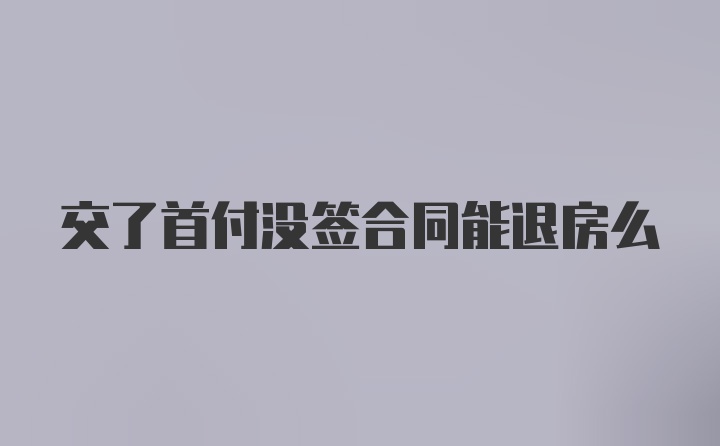 交了首付没签合同能退房么